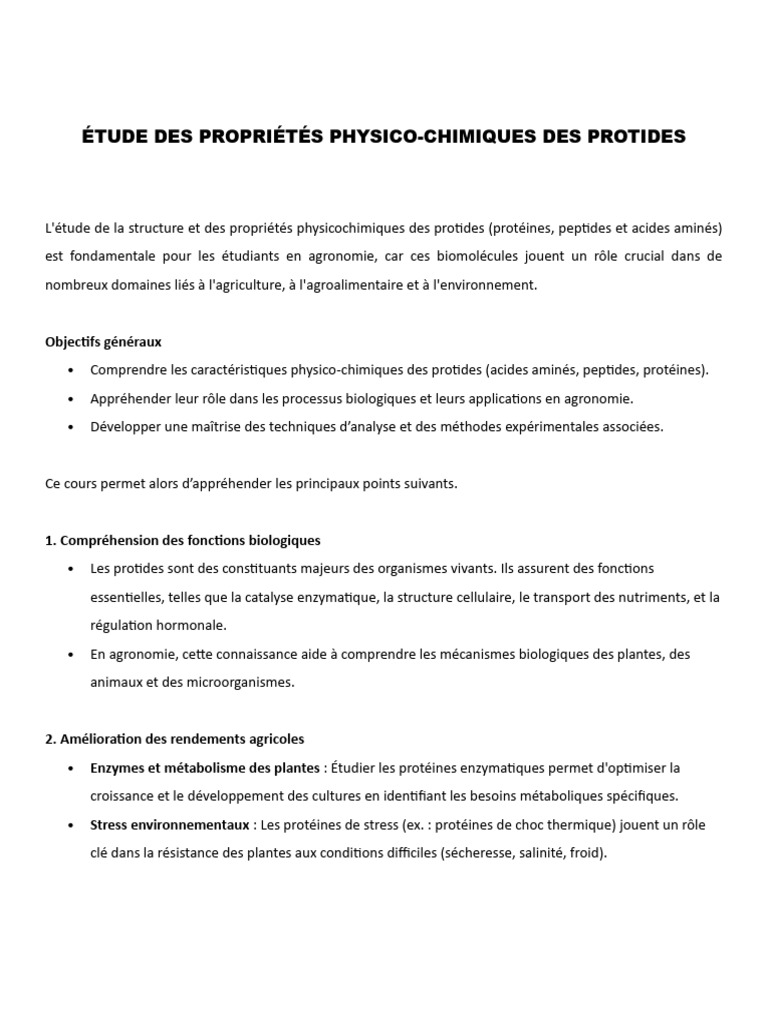 ÉTUDE DES PROPRIÉTÉS PHYSICO-CHIMIQUES DES PROTIDES

L'étude de la structure et des propriétés physicochimiques des protides (protéines, peptides et acides aminés) est fondamentale pour les étudiants en agronomie, car ces biomolécules jouent un rôle crucial dans de nombreux domaines liés à l'agriculture, à l'agroalimentaire et à l'environnement.

Objectifs généraux

• Comprendre les caractéristiques physico-chimiques des protides (acides aminés, peptides, protéines).
• Appréhender leur rôle dans les processus biologiques et leurs applications en agronomie.
• Développer une maîtrise des techniques d'analyse et des méthodes expérimentales associées.

Ce cours permet alors d'appréhender les principaux points suivants.

1. Compréhension des fonctions biologiques

• Les protides sont des constituants majeurs des organismes vivants. Ils assurent des fonctions essentielles, telles que la catalyse enzymatique, la structure cellulaire, le transport des nutriments, et la régulation hormonale.
• En agronomie, cette connaissance aide à comprendre les mécanismes biologiques des plantes, des animaux et des microorganismes.

2. Amélioration des rendements agricoles

• Enzymes et métabolisme des plantes : Étudier les protéines enzymatiques permet d'optimiser la croissance et le développement des cultures en identifiant les besoins métaboliques spécifiques.
• Stress environnementaux : Les protéines de stress (ex. : protéines de choc thermique) jouent un rôle clé dans la résistance des plantes aux conditions difficiles (sécheresse, salinité, froid).